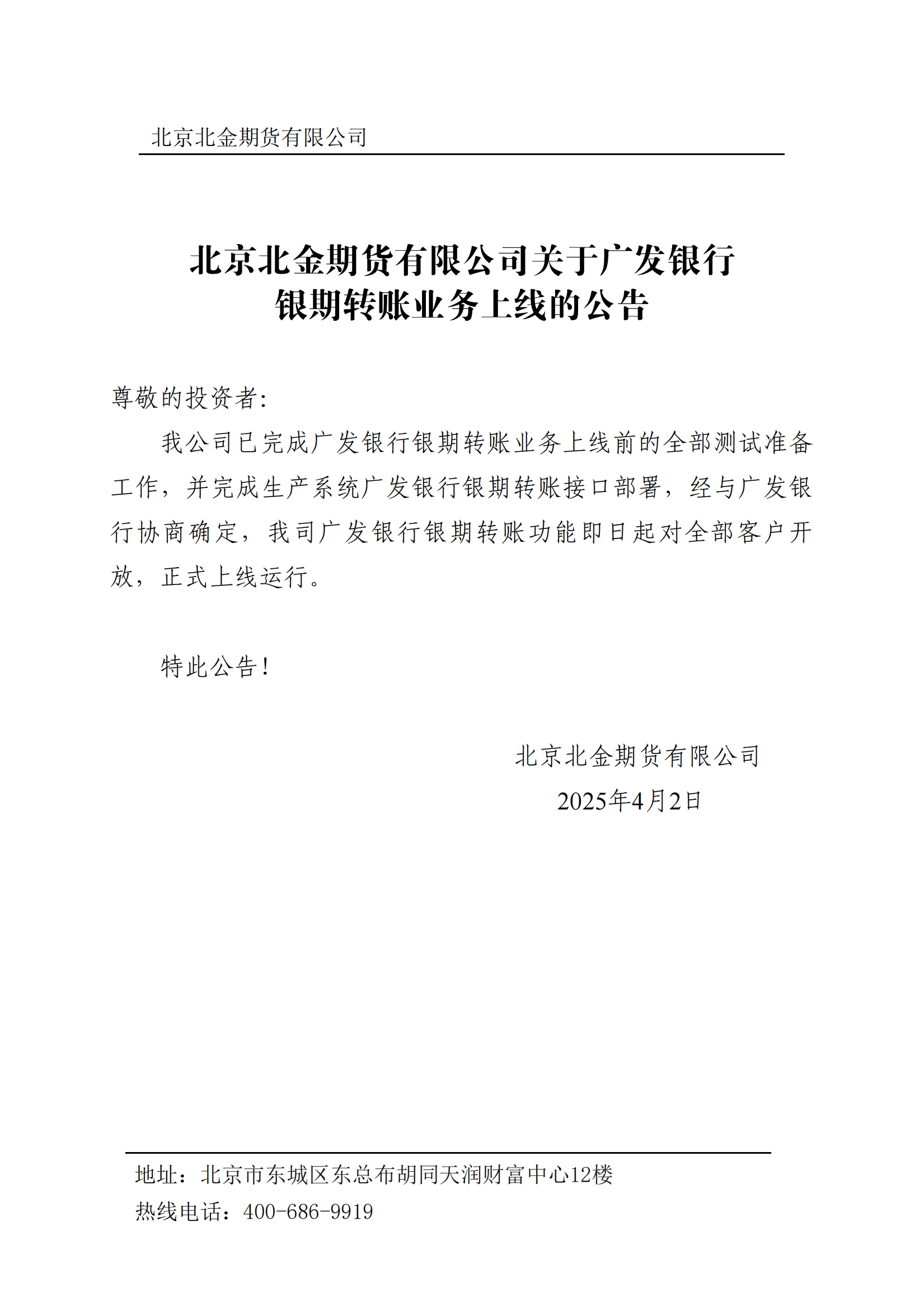 北京北金期货有限公司

北京北金期货有限公司关于广发银行银期转账业务上线的公告

尊敬的投资者:

我公司已完成广发银行银期转账业务上线前的全部测试准备工作，并完成生产系统广发银行银期转账接口部署，经与广发银行协商确定，我司广发银行银期转账功能即日起对全部客户开放，正式上线运行。

特此公告!

北京北金期货有限公司
2025年4月2日

地址：北京市东城区东总布胡同天润财富中心12楼
热线电话：400-686-9919